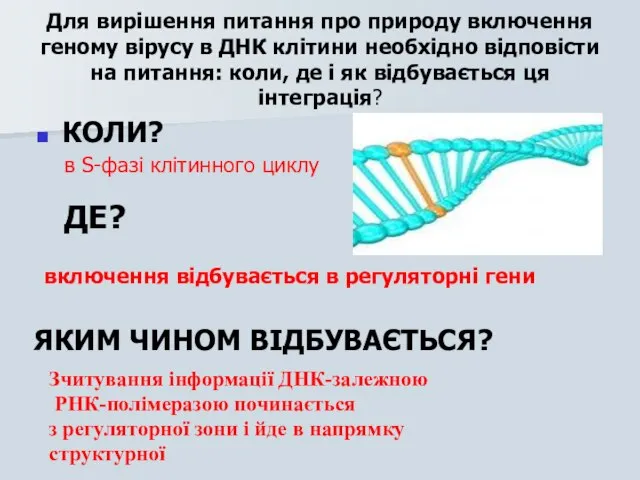 Для вирішення питання про природу включення геному вірусу в ДНК клітини необхідно відповісти на питання: коли, де і як відбувається ця інтеграція?

КОЛИ?

в S-фазі клітинного циклу

ДЕ?

включення відбувається в регуляторні гени

ЯКИМ ЧИНОМ ВІДБУВАЄТЬСЯ?

Зчитування інформації ДНК-залежною РНК-полімеразою починається з регуляторної зони і йде в напрямку структурної